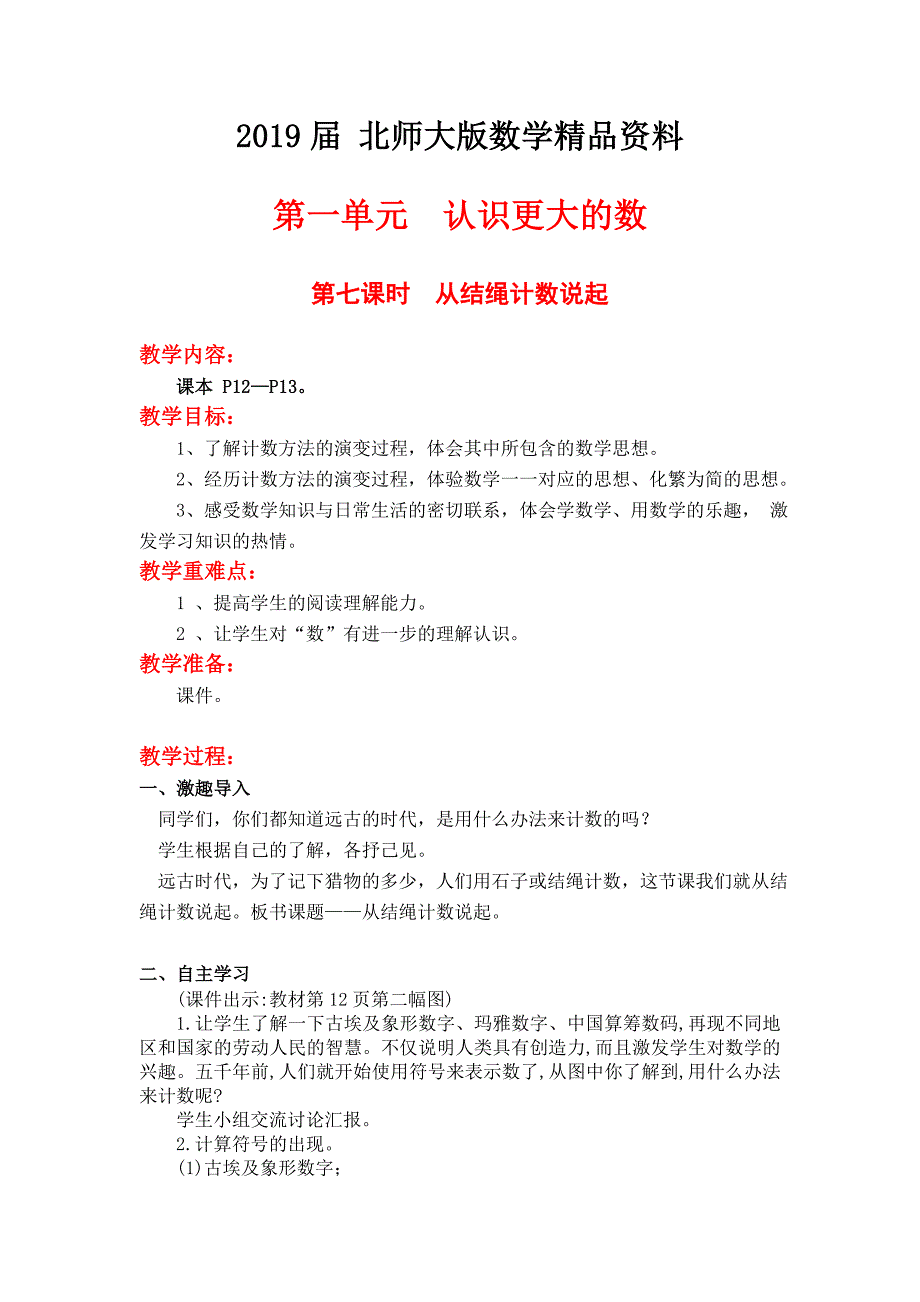 2019 届 北师大版数学精品资料

第一单元 认识更大的数

第七课时 从结绳计数说起

教学内容：

课本 P12—P13。

教学目标：

1、了解计数方法的演变过程，体会其中所包含的数学思想。

2、经历计数方法的演变过程，体验数学一一对应的思想、化繁为简的思想。

3、感受数学知识与日常生活的密切联系，体会学数学、用数学的乐趣， 激发学习知识的热情。

教学重难点：

1 、提高学生的阅读理解能力。

2 、让学生对“数”有进一步的理解认识。

教学准备：

课件。

教学过程：

一、激趣导入

同学们，你们都知道远古的时代，是用什么办法来计数的吗？

学生根据自己的了解，各抒己见。

远古时代，为了记下猎物的多少，人们用石子或结绳计数，这节课我们就从结绳计数说起。板书课题——从结绳计数说起。

二、自主学习

(课件出示:教材第 12 页第二幅图)

1.让学生了解一下古埃及象形数字、玛雅数字、中国算筹数码,再现不同地区和国家的劳动人民的智慧。不仅说明人类具有创造力,而且激发学生对数学的兴趣。五千年前,人们就开始使用符号来表示数了,从图中你了解到,用什么办法来计数呢?

学生小组交流讨论汇报。

2.计算符号的出现。

(1)古埃及象形数字;